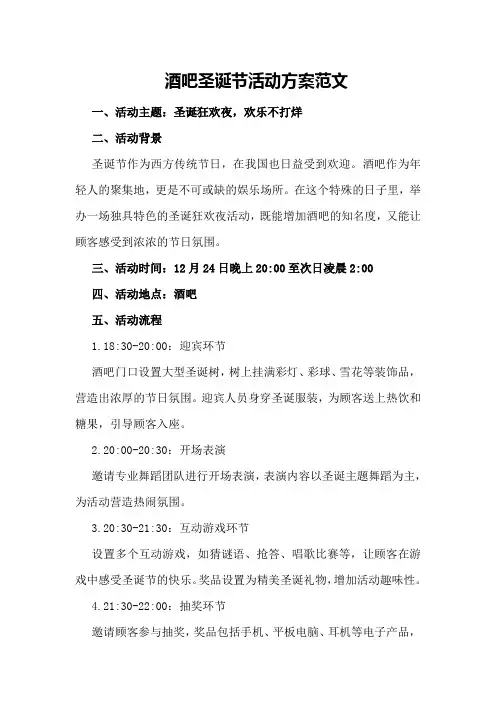 酒吧圣诞节活动方案范文

一、活动主题：圣诞狂欢夜，欢乐不打烊

二、活动背景

圣诞节作为西方传统节日，在我国也日益受到欢迎。酒吧作为年轻人的聚集地，更是不可或缺的娱乐场所。在这个特殊的日子里，举办一场独具特色的圣诞狂欢夜活动，既能增加酒吧的知名度，又能让顾客感受到浓浓的节日氛围。

三、活动时间：12月24日晚上20:00至次日凌晨2:00

四、活动地点：酒吧

五、活动流程

1.18:30-20:00：迎宾环节

酒吧门口设置大型圣诞树，树上挂满彩灯、彩球、雪花等装饰品，营造出浓厚的节日氛围。迎宾人员身穿圣诞服装，为顾客送上热饮和糖果，引导顾客入座。

2.20:00-20:30：开场表演

邀请专业舞蹈团队进行开场表演，表演内容以圣诞主题舞蹈为主，为活动营造热闹氛围。

3.20:30-21:30：互动游戏环节

设置多个互动游戏，如猜谜语、抢答、唱歌比赛等，让顾客在游戏中感受圣诞节的快乐。奖品设置为精美圣诞礼物，增加活动趣味性。

4.21:30-22:00：抽奖环节

邀请顾客参与抽奖，奖品包括手机、平板电脑、耳机等电子产品，